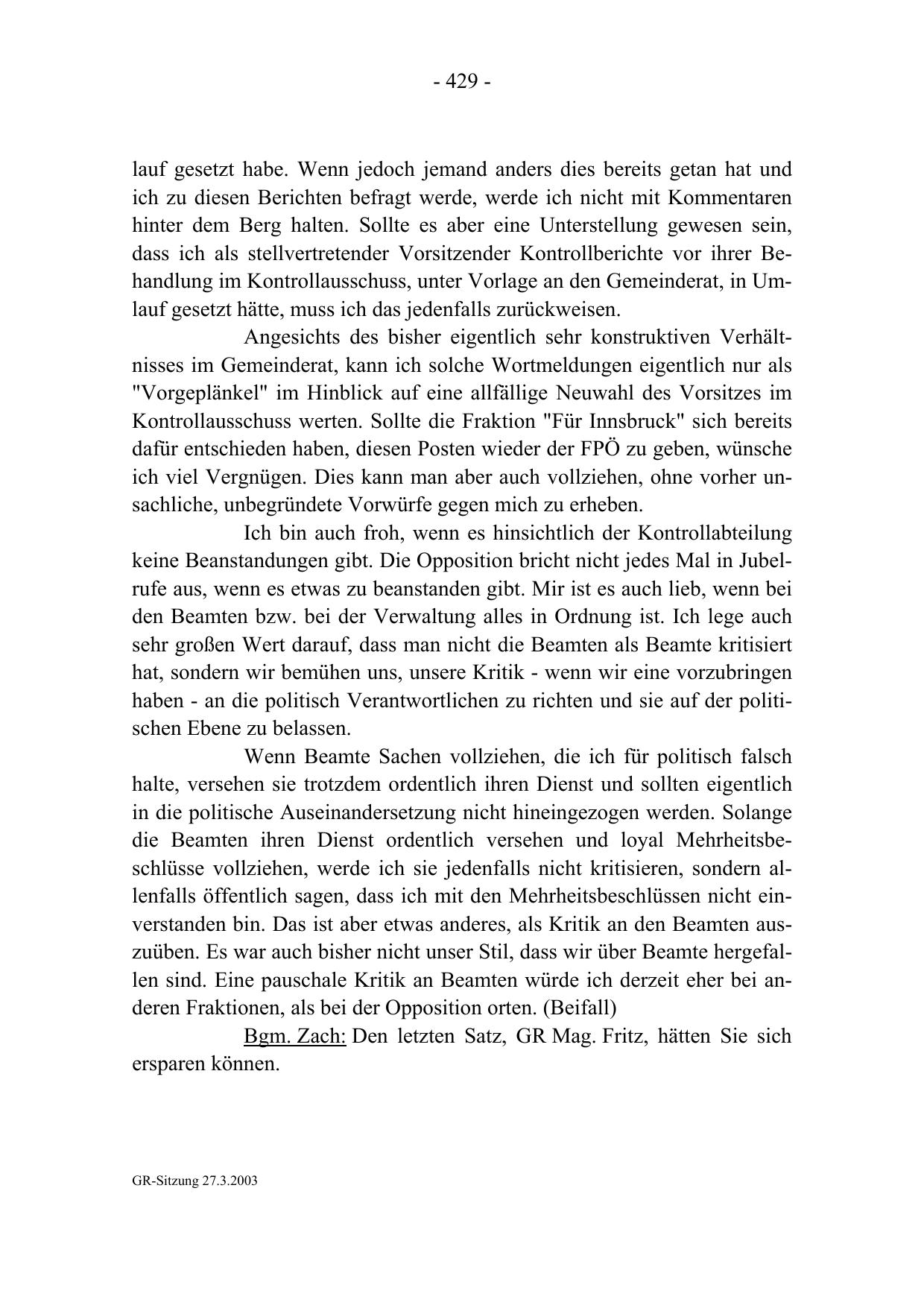 - 429 -

lauf gesetzt habe. Wenn jedoch jemand anders dies bereits getan hat und ich zu diesen Berichten befragt werde, werde ich nicht mit Kommentaren hinter dem Berg halten. Sollte es aber eine Unterstellung gewesen sein, dass ich als stellvertretender Vorsitzender Kontrollberichte vor ihrer Behandlung im Kontrollausschuss, unter Vorlage an den Gemeinderat, in Umlauf gesetzt hätte, muss ich das jedenfalls zurückweisen.

Angesichts des bisher eigentlich sehr konstruktiven Verhältnisses im Gemeinderat, kann ich solche Wortmeldungen eigentlich nur als "Vorgeplänkel" im Hinblick auf eine allfällige Neuwahl des Vorsitzes im Kontrollausschuss werten. Sollte die Fraktion "Für Innsbruck" sich bereits dafür entschieden haben, diesen Posten wieder der FPÖ zu geben, wünsche ich viel Vergnügen. Dies kann man aber auch vollziehen, ohne vorher unsachliche, unbegründete Vorwürfe gegen mich zu erheben.

Ich bin auch froh, wenn es hinsichtlich der Kontrollabteilung keine Beanstandungen gibt. Die Opposition bricht nicht jedes Mal in Jubelrufe aus, wenn es etwas zu beanstanden gibt. Mir ist es auch lieb, wenn bei den Beamten bzw. bei der Verwaltung alles in Ordnung ist. Ich lege auch sehr großen Wert darauf, dass man nicht die Beamten als Beamte kritisiert hat, sondern wir bemühen uns, unsere Kritik - wenn wir eine vorzubringen haben - an die politisch Verantwortlichen zu richten und sie auf der politischen Ebene zu belassen.

Wenn Beamte Sachen vollziehen, die ich für politisch falsch halte, versehen sie trotzdem ordentlich ihren Dienst und sollten eigentlich in die politische Auseinandersetzung nicht hineingezogen werden. Solange die Beamten ihren Dienst ordentlich versehen und loyal Mehrheitsbeschlüsse vollziehen, werde ich sie jedenfalls nicht kritisieren, sondern allenfalls öffentlich sagen, dass ich mit den Mehrheitsbeschlüssen nicht einverstanden bin. Das ist aber etwas anderes, als Kritik an den Beamten auszuüben. Es war auch bisher nicht unser Stil, dass wir über Beamte hergefallen sind. Eine pauschale Kritik an Beamten würde ich derzeit eher bei anderen Fraktionen, als bei der Opposition orten. (Beifall)

Bgm. Zach: Den letzten Satz, GR Mag. Fritz, hätten Sie sich ersparen können.

GR-Sitzung 27.3.2003